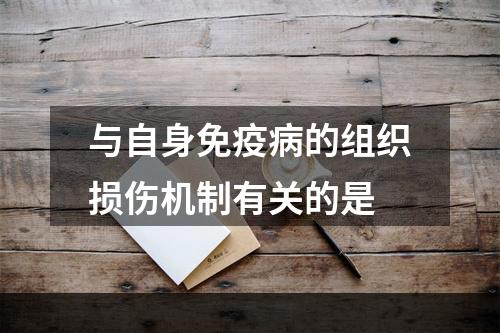 与自身免疫病的组织损伤机制有关的是